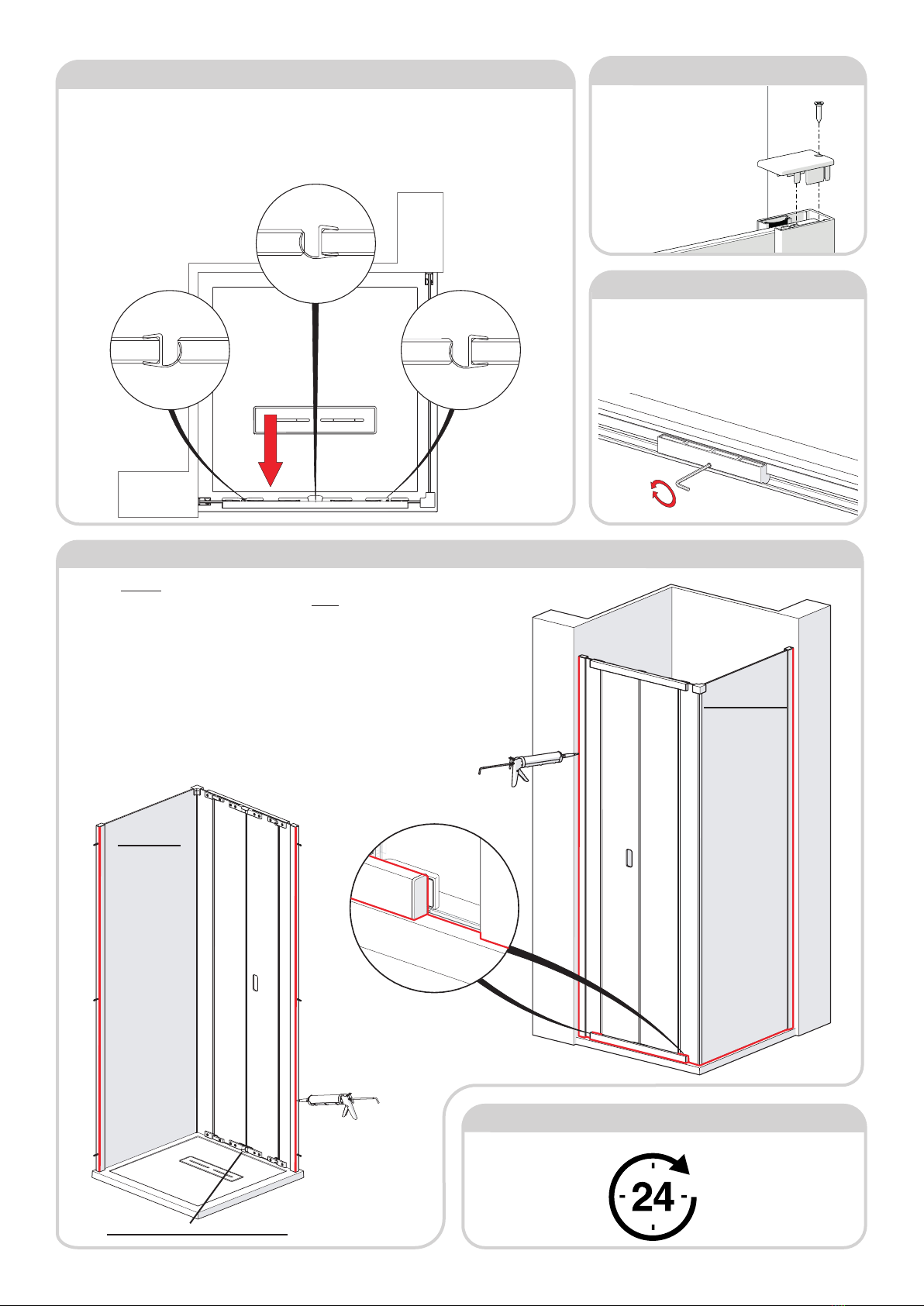 24